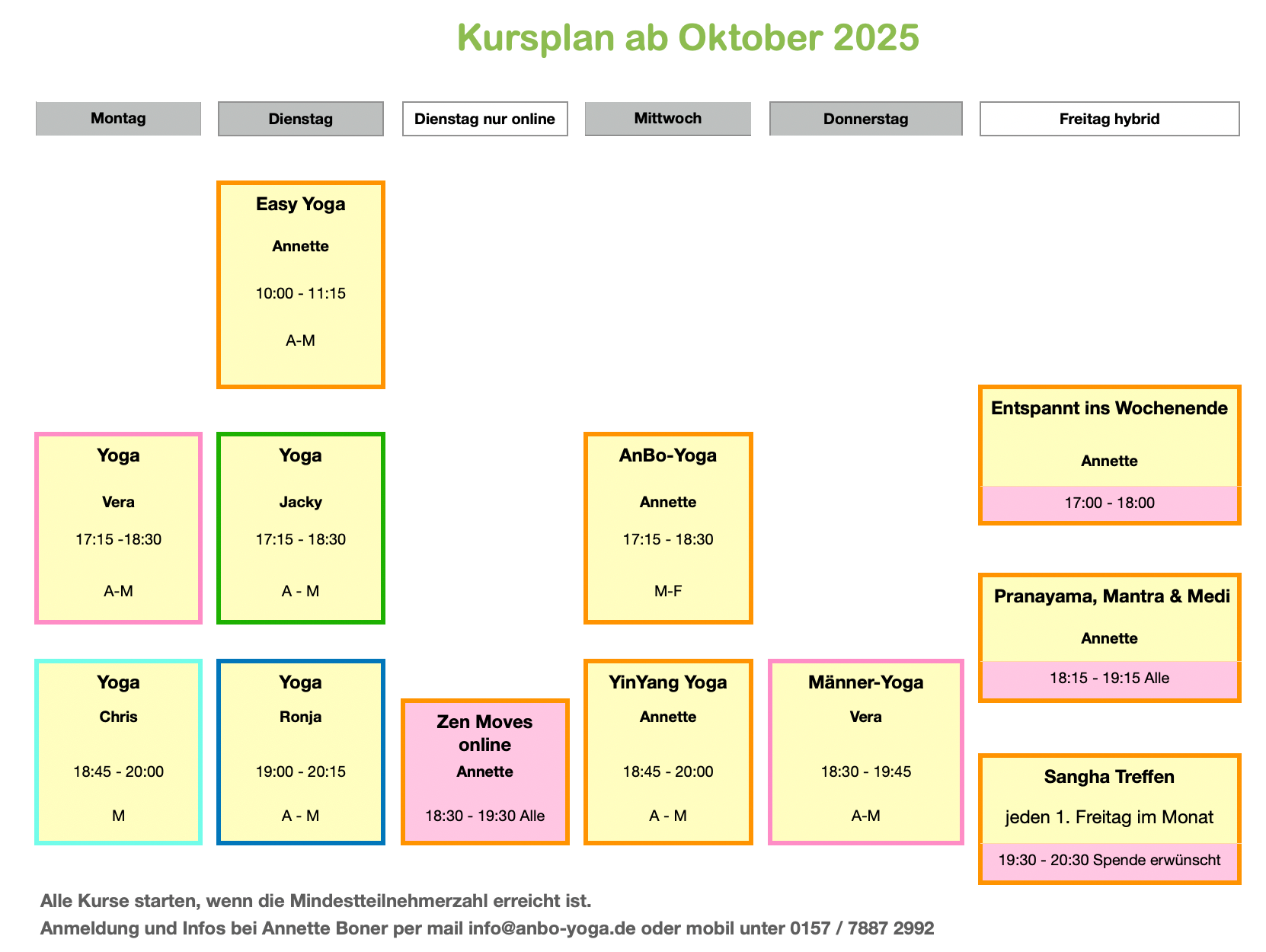 Kursplan ab Oktober 2025

Montag

Yoga
Vera
17:15 -18:30
A-M

Yoga
Chris
18:45 - 20:00
M

Dienstag

Easy Yoga
Annette
10:00 - 11:15
A-M

Yoga
Jacky
17:15 - 18:30
A - M

Yoga
Ronja
19:00 - 20:15
A - M

Dienstag nur online

Zen Moves online
Annette
18:30 - 19:30 Alle

Mittwoch

AnBo-Yoga
Annette
17:15 - 18:30
M-F

YinYang Yoga
Annette
18:45 - 20:00
A - M

Donnerstag

Männer-Yoga
Vera
18:30 - 19:45
A-M

Freitag hybrid

Entspannt ins Wochenende
Annette
17:00 - 18:00

Pranayama, Mantra & Medi
Annette
18:15 - 19:15 Alle

Sangha Treffen
jeden 1. Freitag im Monat
19:30 - 20:30 Spende erwünscht

Alle Kurse starten, wenn die Mindestteilnehmerzahl erreicht ist.
Anmeldung und Infos bei Annette Boner per mail info@anbo-yoga.de oder mobil unter 0157 / 7887 2992